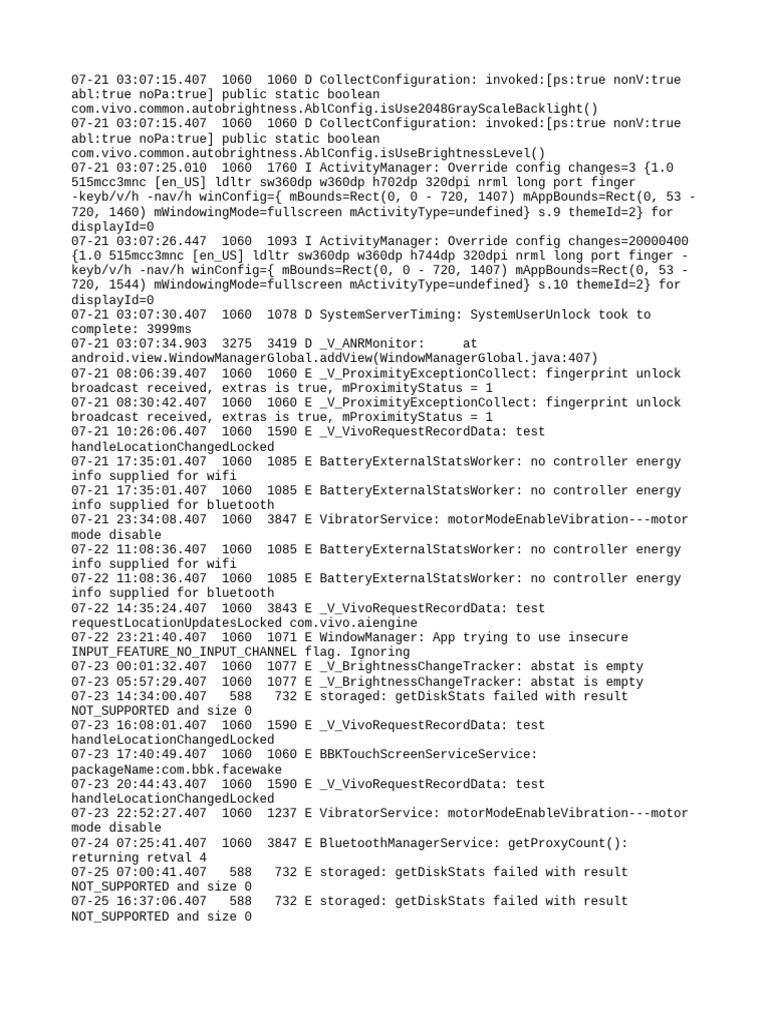 07-21 03:07:15.407 1060 1060 D CollectConfiguration: invoked:[ps:true nonV:true abl:true noPa:true] public static boolean com.vivo.common.autobrightness.AblConfig.isUse2048GrayScaleBacklight()
07-21 03:07:15.407 1060 1060 D CollectConfiguration: invoked:[ps:true nonV:true abl:true noPa:true] public static boolean com.vivo.common.autobrightness.AblConfig.isUseBrightnessLevel()
07-21 03:07:25.010 1060 1760 I ActivityManager: Override config changes=3 {1.0 515mcc3mnc [en_US] ldltr sw360dp w360dp h702dp 320dpi nrml long port finger -keyb/v/h -nav/h winConfig={ mBounds=Rect(0, 0 - 720, 1407) mAppBounds=Rect(0, 53 - 720, 1460) mWindowingMode=fullscreen mActivityType=undefined} s.9 themeId=2} for displayId=0
07-21 03:07:26.447 1060 1093 I ActivityManager: Override config changes=20000400 {1.0 515mcc3mnc [en_US] ldltr sw360dp w360dp h744dp 320dpi nrml long port finger -keyb/v/h -nav/h winConfig={ mBounds=Rect(0, 0 - 720, 1407) mAppBounds=Rect(0, 53 - 720, 1544) mWindowingMode=fullscreen mActivityType=undefined} s.10 themeId=2} for displayId=0
07-21 03:07:30.407 1060 1078 D SystemServerTiming: SystemUserUnlock took to complete: 3999ms
07-21 03:07:34.903 3275 3419 D _V_ANRMonitor: at android.view.WindowManagerGlobal.addView(WindowManagerGlobal.java:407)
07-21 08:06:39.407 1060 1060 E _V_ProximityExceptionCollect: fingerprint unlock broadcast received, extras is true, mProximityStatus = 1
07-21 08:30:42.407 1060 1060 E _V_ProximityExceptionCollect: fingerprint unlock broadcast received, extras is true, mProximityStatus = 1
07-21 10:26:06.407 1060 1590 E _V_VivoRequestRecordData: test handleLocationChangedLocked
07-21 17:35:01.407 1060 1085 E BatteryExternalStatsWorker: no controller energy info supplied for wifi
07-21 17:35:01.407 1060 1085 E BatteryExternalStatsWorker: no controller energy info supplied for bluetooth
07-21 23:34:08.407 1060 3847 E VibratorService: motorModeEnableVibration---motor mode disable
07-22 11:08:36.407 1060 1085 E BatteryExternalStatsWorker: no controller energy info supplied for wifi
07-22 11:08:36.407 1060 1085 E BatteryExternalStatsWorker: no controller energy info supplied for bluetooth
07-22 14:35:24.407 1060 3843 E _V_VivoRequestRecordData: test requestLocationUpdatesLocked com.vivo.aiengine
07-22 23:21:40.407 1060 1071 E WindowManager: App trying to use insecure INPUT_FEATURE_NO_INPUT_CHANNEL flag. Ignoring
07-23 00:01:32.407 1060 1077 E _V_BrightnessChangeTracker: abstat is empty
07-23 05:57:29.407 1060 1077 E _V_BrightnessChangeTracker: abstat is empty
07-23 14:34:00.407 588 732 E storaged: getDiskStats failed with result NOT_SUPPORTED and size 0
07-23 16:08:01.407 1060 1590 E _V_VivoRequestRecordData: test handleLocationChangedLocked
07-23 17:40:49.407 1060 1060 E BBKTouchScreenServiceService: packageName:com.bbk.facewake
07-23 20:44:43.407 1060 1590 E _V_VivoRequestRecordData: test handleLocationChangedLocked
07-23 22:52:27.407 1060 1237 E VibratorService: motorModeEnableVibration---motor mode disable
07-24 07:25:41.407 1060 3847 E BluetoothManagerService: getProxyCount(): returning retval 4
07-25 07:00:41.407 588 732 E storaged: getDiskStats failed with result NOT_SUPPORTED and size 0
07-25 16:37:06.407 588 732 E storaged: getDiskStats failed with result NOT_SUPPORTED and size 0